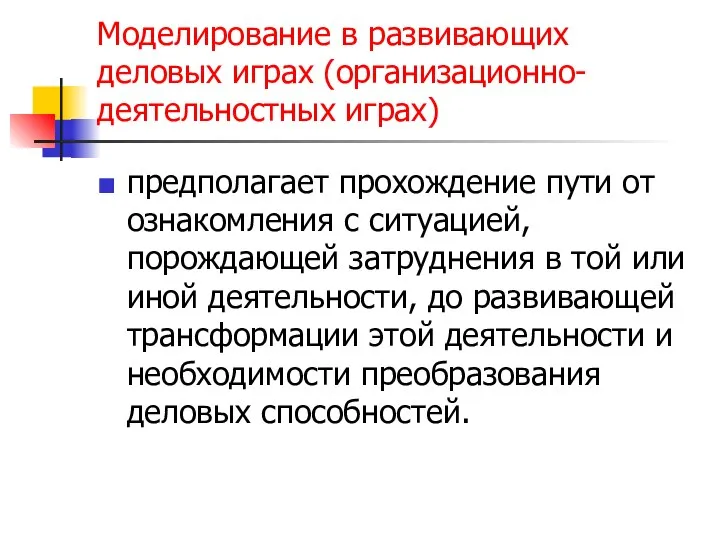 Моделирование в развивающих деловых играх (организационно-деятельностных играх)

предполагает прохождение пути от ознакомления с ситуацией, порождающей затруднения в той или иной деятельности, до развивающей трансформации этой деятельности и необходимости преобразования деловых способностей.